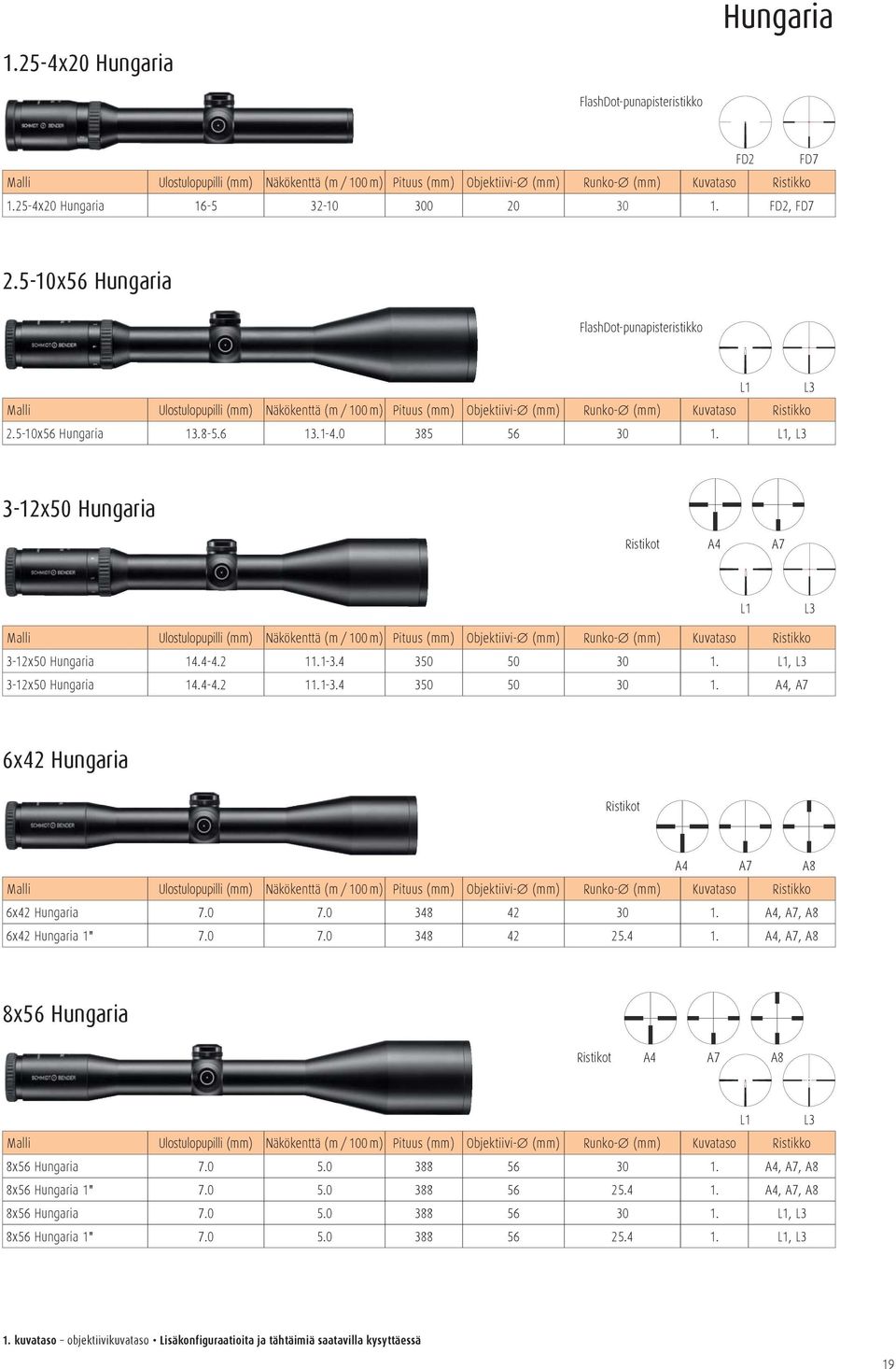 Hungaria

1.25-4x20 Hungaria

SCHMIDT BENDER

FlashDot-punapisteristikko

FD2 FD7

| Malli | Ulostulopupilli (mm) | Näkökenttä (m / 100 m) | Pituus (mm) | Objektiivi-∅ (mm) | Runko-∅ (mm) | Kuvataso | Ristikko |
|---|---|---|---|---|---|---|---|
| 1.25-4x20 Hungaria | 16-5 | 32-10 | 300 | 20 | 30 | 1. | FD2, FD7 |

2.5-10x56 Hungaria

SCHMIDT BENDER

FlashDot-punapisteristikko

L1 L3

| Malli | Ulostulopupilli (mm) | Näkökenttä (m / 100 m) | Pituus (mm) | Objektiivi-∅ (mm) | Runko-∅ (mm) | Kuvataso | Ristikko |
|---|---|---|---|---|---|---|---|
| 2.5-10x56 Hungaria | 13.8-5.6 | 13.1-4.0 | 385 | 56 | 30 | 1. | L1, L3 |

3-12x50 Hungaria

SCHMIDT BENDER

Ristikot A4 A7

L1 L3

| Malli | Ulostulopupilli (mm) | Näkökenttä (m / 100 m) | Pituus (mm) | Objektiivi-∅ (mm) | Runko-∅ (mm) | Kuvataso | Ristikko |
|---|---|---|---|---|---|---|---|
| 3-12x50 Hungaria | 14.4-4.2 | 11.1-3.4 | 350 | 50 | 30 | 1. | L1, L3 |
| 3-12x50 Hungaria | 14.4-4.2 | 11.1-3.4 | 350 | 50 | 30 | 1. | A4, A7 |

6x42 Hungaria

SCHMIDT BENDER

Ristikot

A4 A7 A8

| Malli | Ulostulopupilli (mm) | Näkökenttä (m / 100 m) | Pituus (mm) | Objektiivi-∅ (mm) | Runko-∅ (mm) | Kuvataso | Ristikko |
|---|---|---|---|---|---|---|---|
| 6x42 Hungaria | 7.0 | 7.0 | 348 | 42 | 30 | 1. | A4, A7, A8 |
| 6x42 Hungaria 1" | 7.0 | 7.0 | 348 | 42 | 25.4 | 1. | A4, A7, A8 |

8x56 Hungaria

SCHMIDT BENDER

Ristikot A4 A7 A8

L1 L3

| Malli | Ulostulopupilli (mm) | Näkökenttä (m / 100 m) | Pituus (mm) | Objektiivi-∅ (mm) | Runko-∅ (mm) | Kuvataso | Ristikko |
|---|---|---|---|---|---|---|---|
| 8x56 Hungaria | 7.0 | 5.0 | 388 | 56 | 30 | 1. | A4, A7, A8 |
| 8x56 Hungaria 1" | 7.0 | 5.0 | 388 | 56 | 25.4 | 1. | A4, A7, A8 |
| 8x56 Hungaria | 7.0 | 5.0 | 388 | 56 | 30 | 1. | L1, L3 |
| 8x56 Hungaria 1" | 7.0 | 5.0 | 388 | 56 | 25.4 | 1. | L1, L3 |

1. kuvataso – objektiivikuvataso • Lisäkonfiguraatioita ja tähtäimiä saatavilla kysyttäessä

19